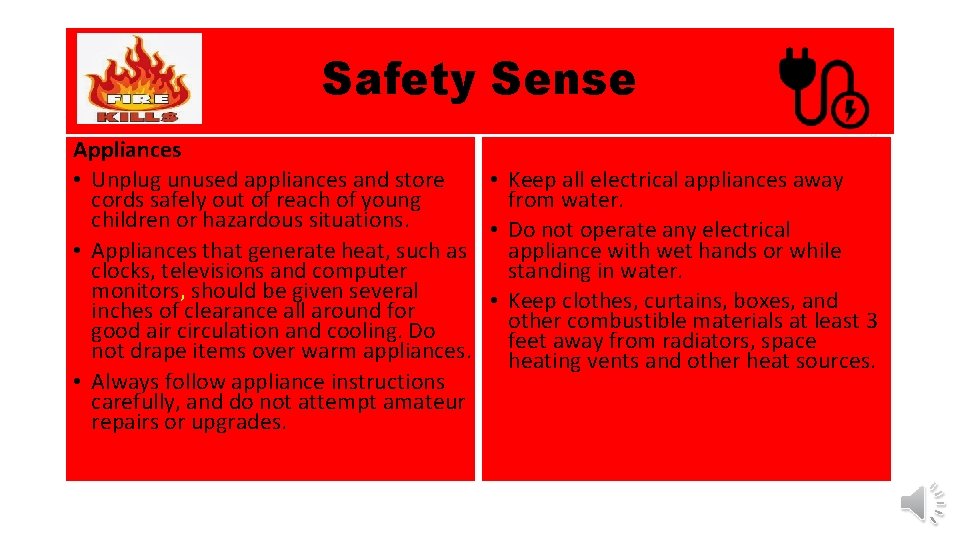 FIRE KILLS

Safety Sense

Appliances
• Unplug unused appliances and store cords safely out of reach of young children or hazardous situations.
• Appliances that generate heat, such as clocks, televisions and computer monitors, should be given several inches of clearance all around for good air circulation and cooling. Do not drape items over warm appliances.
• Always follow appliance instructions carefully, and do not attempt amateur repairs or upgrades.

• Keep all electrical appliances away from water.
• Do not operate any electrical appliance with wet hands or while standing in water.
• Keep clothes, curtains, boxes, and other combustible materials at least 3 feet away from radiators, space heating vents and other heat sources.